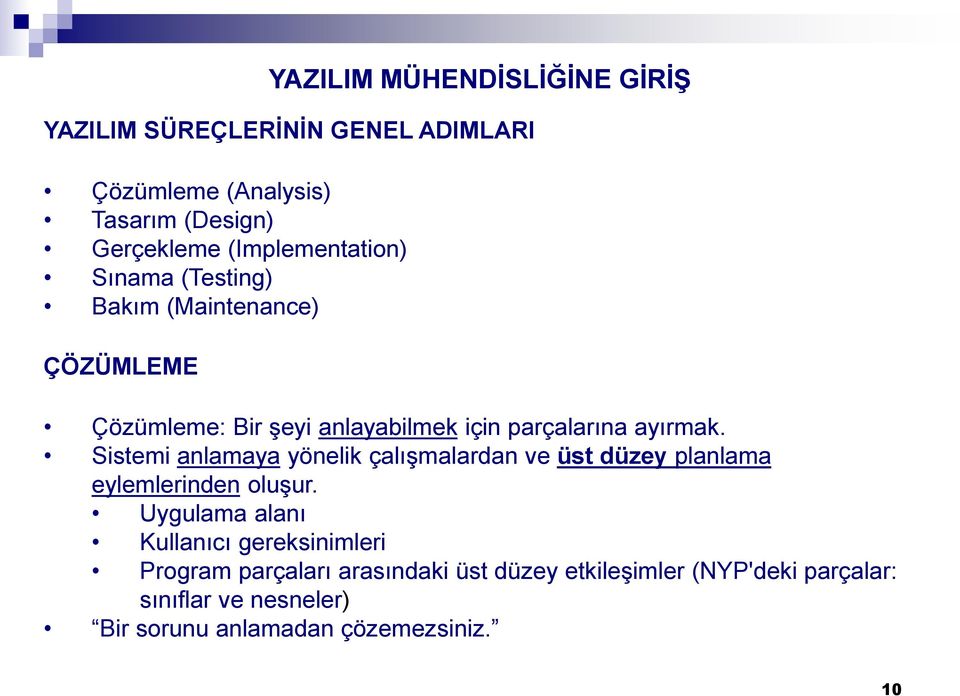 YAZILIM MÜHENDİSLİĞİNE GİRİŞ

YAZILIM SÜREÇLERİNİN GENEL ADIMLARI

• Çözümleme (Analysis)
• Tasarım (Design)
• Gerçekleme (Implementation)
• Sınama (Testing)
• Bakım (Maintenance)

ÇÖZÜMLEME

• Çözümleme: Bir şeyi anlayabilmek için parçalarına ayırmak.
• Sistemi anlamaya yönelik çalışmalardan ve üst düzey planlama eylemlerinden oluşur.
  • Uygulama alanı
  • Kullanıcı gereksinimleri
  • Program parçaları arasındaki üst düzey etkileşimler (NYP'deki parçalar: sınıflar ve nesneler)
• “Bir sorunu anlamadan çözemezsiniz.”

10